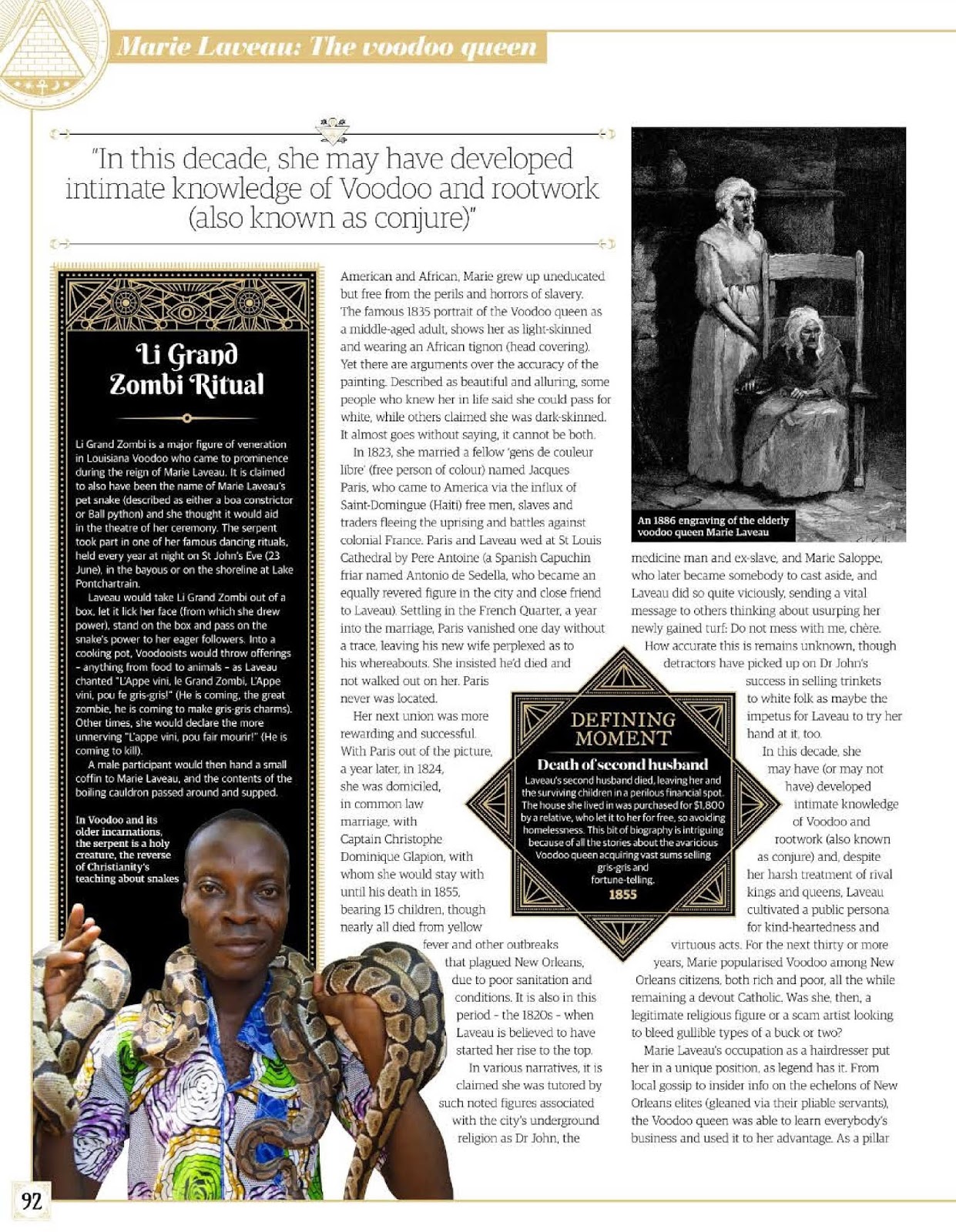 Marie Laveau: The voodoo queen

"In this decade, she may have developed intimate knowledge of Voodoo and rootwork (also known as conjure)"

Li Grand Zombi Ritual

Li Grand Zombi is a major figure of veneration in Louisiana Voodoo who came to prominence during the reign of Marie Laveau. It is claimed to also have been the name of Marie Laveau's pet snake (described as either a boa constrictor or Ball python) and she thought it would aid in the theatre of her ceremony. The serpent took part in one of her famous dancing rituals, held every year at night on St John's Eve (23 June), in the bayous or on the shoreline at Lake Pontchartrain.

Laveau would take Li Grand Zombi out of a box, let it lick her face (from which she drew power), stand on the box and pass on the snake's power to her eager followers. Into a cooking pot, Voodooists would throw offerings - anything from food to animals - as Laveau chanted "L'Appe vini, le Grand Zombi, L'Appe vini, pou fe gris-gris!" (He is coming, the great zombie, he is coming to make gris-gris charms). Other times, she would declare the more unnerving "L'appe vini, pou fair mourir!" (He is coming to kill).

A male participant would then hand a small coffin to Marie Laveau, and the contents of the boiling cauldron passed around and supped.

In Voodoo and its older incarnations, the serpent is a holy creature, the reverse of Christianity's teaching about snakes

American and African, Marie grew up uneducated but free from the perils and horrors of slavery. The famous 1835 portrait of the Voodoo queen as a middle-aged adult, shows her as light-skinned and wearing an African tignon (head covering). Yet there are arguments over the accuracy of the painting. Described as beautiful and alluring, some people who knew her in life said she could pass for white, while others claimed she was dark-skinned. It almost goes without saying, it cannot be both.

In 1823, she married a fellow 'gens de couleur libre' (free person of colour) named Jacques Paris, who came to America via the influx of Saint-Domingue (Haiti) free men, slaves and traders fleeing the uprising and battles against colonial France. Paris and Laveau wed at St Louis Cathedral by Pere Antoine (a Spanish Capuchin friar named Antonio de Sedella, who became an equally revered figure in the city and close friend to Laveau). Settling in the French Quarter, a year into the marriage, Paris vanished one day without a trace, leaving his new wife perplexed as to his whereabouts. She insisted he'd died and not walked out on her. Paris never was located.

Her next union was more rewarding and successful. With Paris out of the picture, a year later, in 1824, she was domiciled, in common law marriage, with Captain Christophe Dominique Glapion, with whom she would stay with until his death in 1855, bearing 15 children, though nearly all died from yellow fever and other outbreaks that plagued New Orleans, due to poor sanitation and conditions. It is also in this period - the 1820s - when Laveau is believed to have started her rise to the top.

In various narratives, it is claimed she was tutored by such noted figures associated with the city's underground religion as Dr John, the

An 1886 engraving of the elderly voodoo queen Marie Laveau

medicine man and ex-slave, and Marie Saloppe, who later became somebody to cast aside, and Laveau did so quite viciously, sending a vital message to others thinking about usurping her newly gained turf: Do not mess with me, chère.

How accurate this is remains unknown, though detractors have picked up on Dr John's success in selling trinkets to white folk as maybe the impetus for Laveau to try her hand at it, too.

In this decade, she may have (or may not have) developed intimate knowledge of Voodoo and rootwork (also known as conjure) and, despite her harsh treatment of rival kings and queens, Laveau cultivated a public persona for kind-heartedness and virtuous acts. For the next thirty or more years, Marie popularised Voodoo among New Orleans citizens, both rich and poor, all the while remaining a devout Catholic. Was she, then, a legitimate religious figure or a scam artist looking to bleed gullible types of a buck or two?

Marie Laveau's occupation as a hairdresser put her in a unique position, as legend has it. From local gossip to insider info on the echelons of New Orleans elites (gleaned via their pliable servants), the Voodoo queen was able to learn everybody's business and used it to her advantage. As a pillar

DEFINING MOMENT
Death of second husband
Laveau's second husband died, leaving her and the surviving children in a perilous financial spot. The house she lived in was purchased for $1,800 by a relative, who let it to her for free, so avoiding homelessness. This bit of biography is intriguing because of all the stories about the avaricious Voodoo queen acquiring vast sums selling gris-gris and fortune-telling.
1855

92